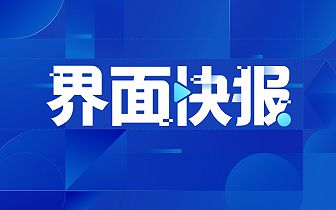 界面快报